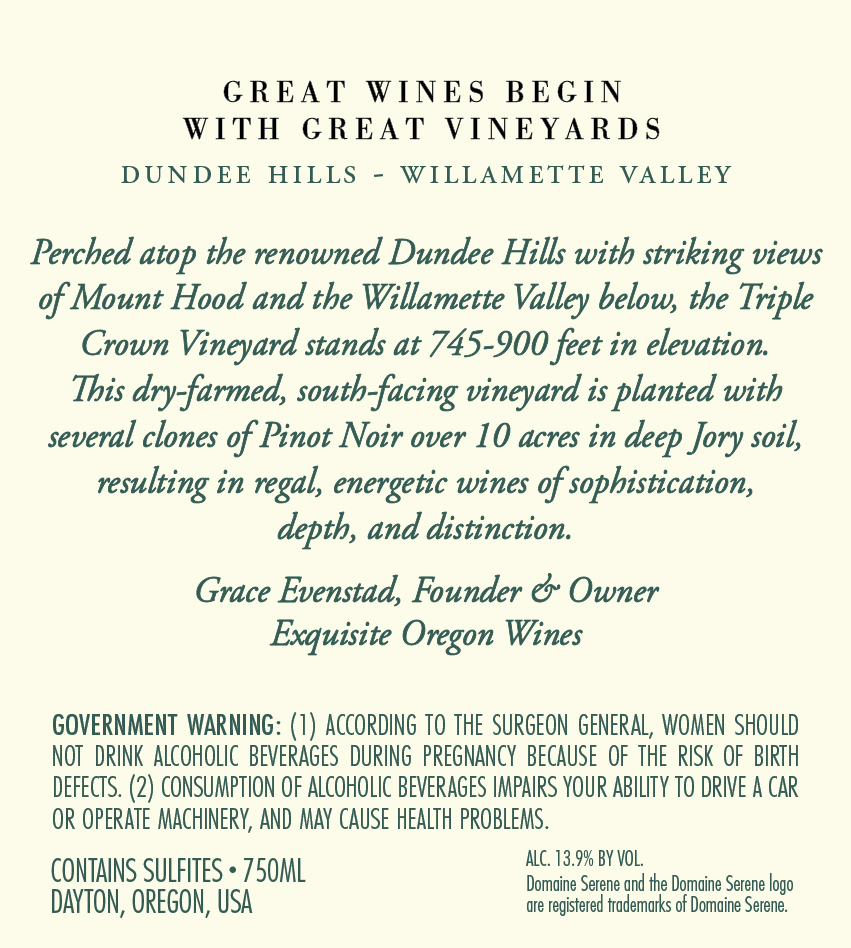 GREAT WINES BEGIN
WITH GREAT VINEYARDS

DUNDEE HILLS - WILLAMETTE VALLEY

Perched atop the renowned Dundee Hills with striking views of Mount Hood and the Willamette Valley below, the Triple Crown Vineyard stands at 745-900 feet in elevation. This dry-farmed, south-facing vineyard is planted with several clones of Pinot Noir over 10 acres in deep Jory soil, resulting in regal, energetic wines of sophistication, depth, and distinction.

Grace Evenstad, Founder & Owner
Exquisite Oregon Wines

GOVERNMENT WARNING: (1) ACCORDING TO THE SURGEON GENERAL, WOMEN SHOULD NOT DRINK ALCOHOLIC BEVERAGES DURING PREGNANCY BECAUSE OF THE RISK OF BIRTH DEFECTS. (2) CONSUMPTION OF ALCOHOLIC BEVERAGES IMPAIRS YOUR ABILITY TO DRIVE A CAR OR OPERATE MACHINERY, AND MAY CAUSE HEALTH PROBLEMS.

CONTAINS SULFITES • 750ML
DAYTON, OREGON, USA

ALC. 13.9% BY VOL.
Domaine Serene and the Domaine Serene logo are registered trademarks of Domaine Serene.